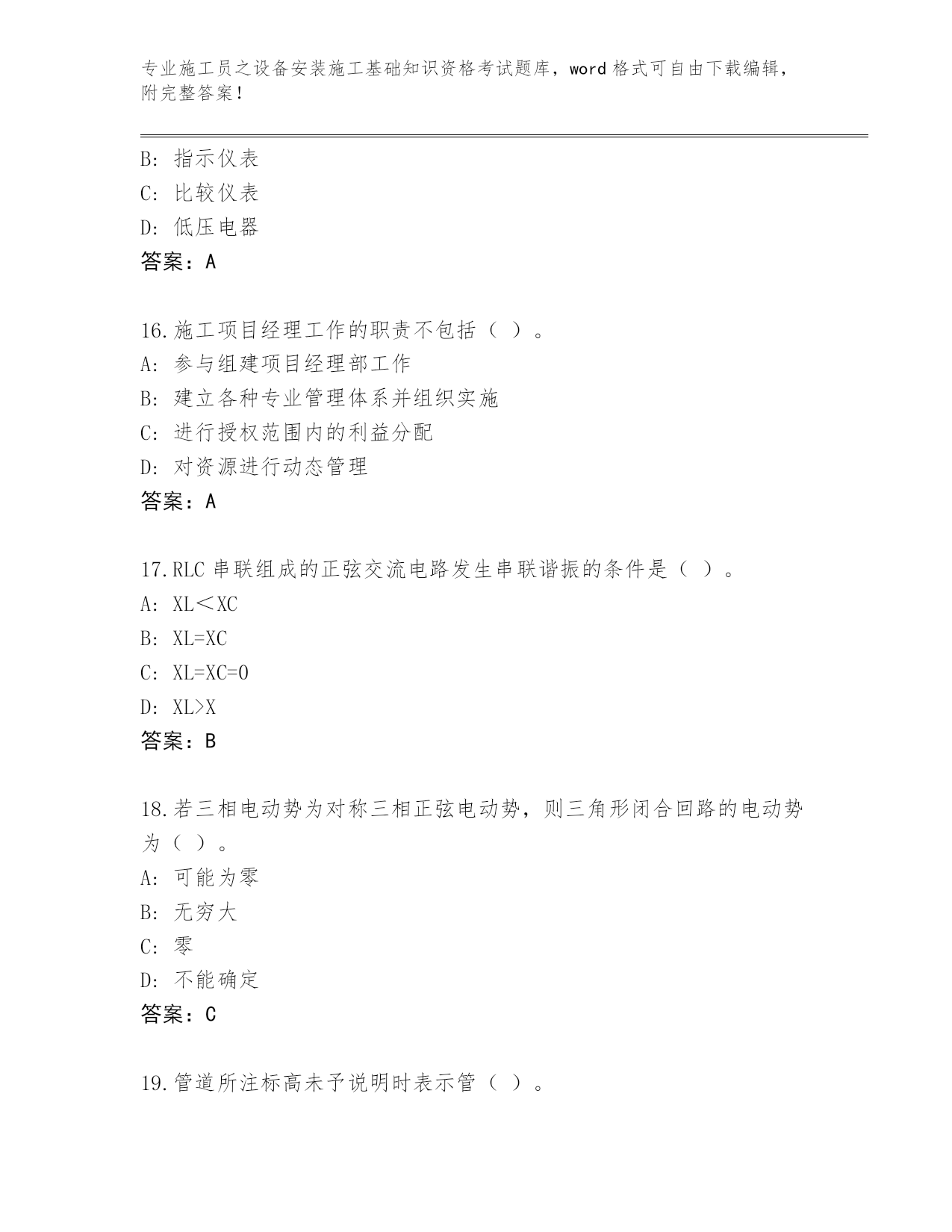 专业施工员之设备安装施工基础知识资格考试题库，word 格式可自由下载编辑，附完整答案！

B: 指示仪表
C: 比较仪表
D: 低压电器
答案：A

16.施工项目经理工作的职责不包括（ ）。
A: 参与组建项目经理部工作
B: 建立各种专业管理体系并组织实施
C: 进行授权范围内的利益分配
D: 对资源进行动态管理
答案：A

17.RLC 串联组成的正弦交流电路发生串联谐振的条件是（ ）。
A: XL＜XC
B: XL=XC
C: XL=XC=0
D: XL>X
答案：B

18.若三相电动势为对称三相正弦电动势，则三角形闭合回路的电动势为（ ）。
A: 可能为零
B: 无穷大
C: 零
D: 不能确定
答案：C

19.管道所注标高未予说明时表示管（ ）。